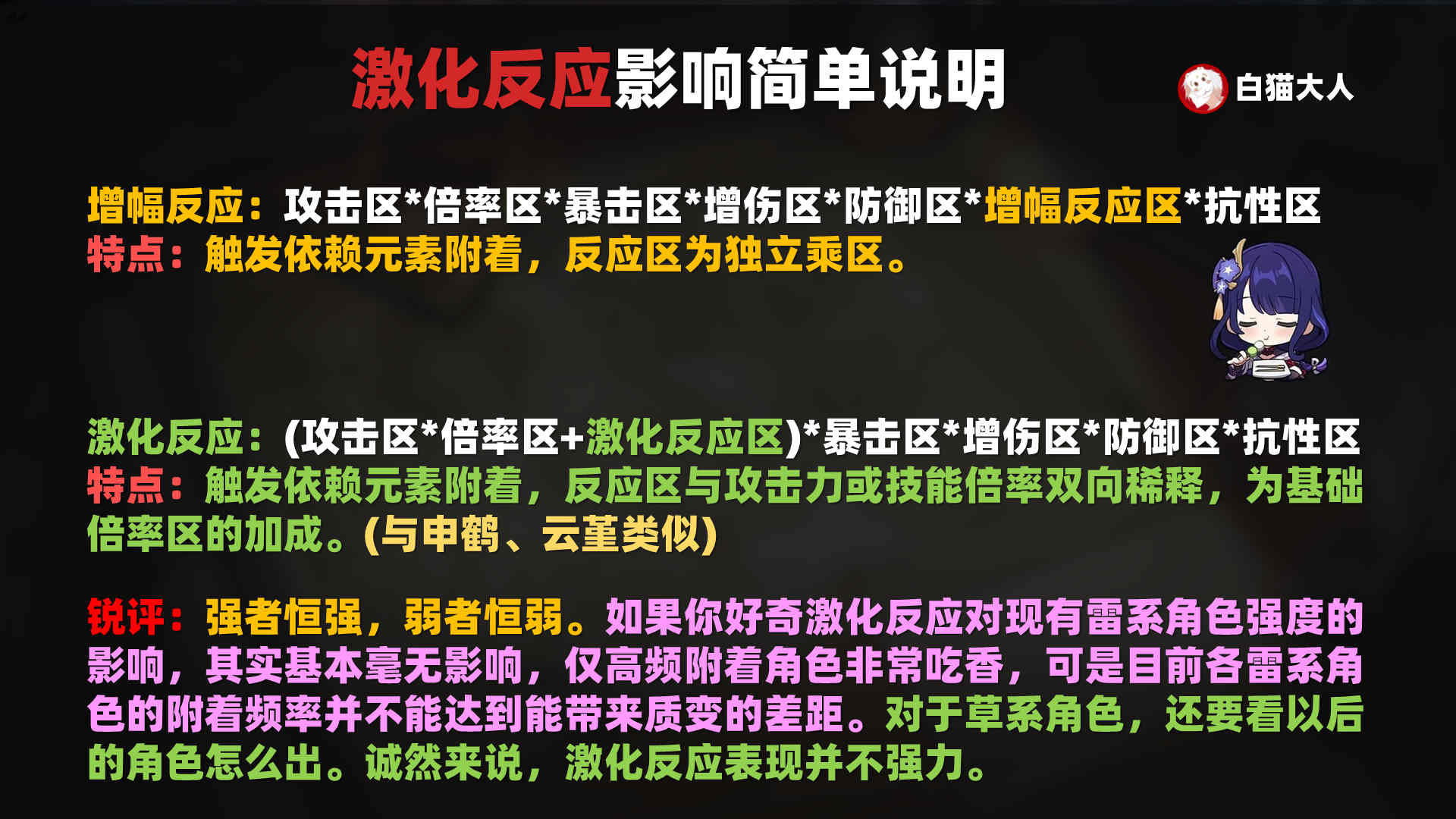 激化反应影响简单说明

白猫大人

增幅反应：攻击区*倍率区*暴击区*增伤区*防御区*增幅反应区*抗性区
特点：触发依赖元素附着，反应区为独立乘区。

激化反应：(攻击区*倍率区+激化反应区)*暴击区*增伤区*防御区*抗性区
特点：触发依赖元素附着，反应区与攻击力或技能倍率双向稀释，为基础倍率区的加成。(与申鹤、云堇类似)

锐评：强者恒强，弱者恒弱。如果你好奇激化反应对现有雷系角色强度的影响，其实基本毫无影响，仅高频附着角色非常吃香，可是目前各雷系角色的附着频率并不能达到能带来质变的差距。对于草系角色，还要看以后的角色怎么出。诚然来说，激化反应表现并不强力。